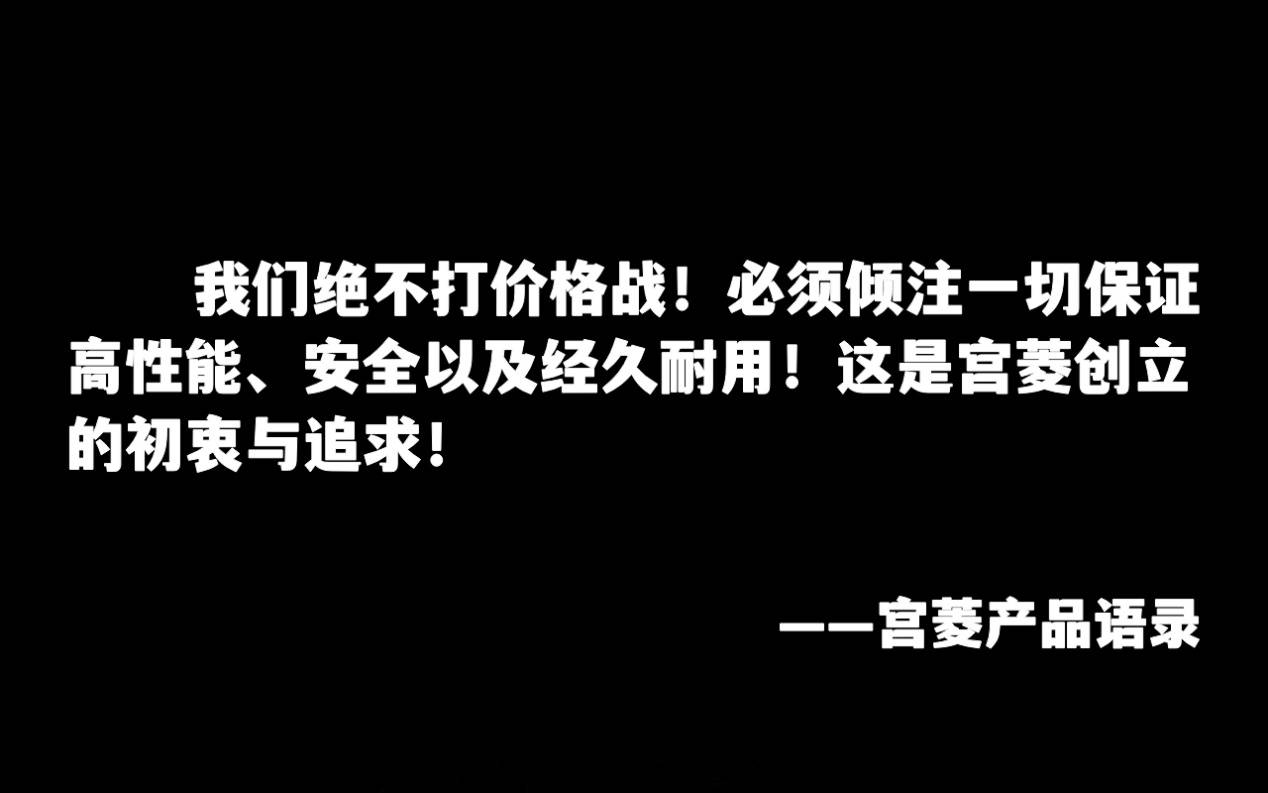 我们绝不打价格战！必须倾注一切保证高性能、安全以及经久耐用！这是宫菱创立的初衷与追求!

——宫菱产品语录